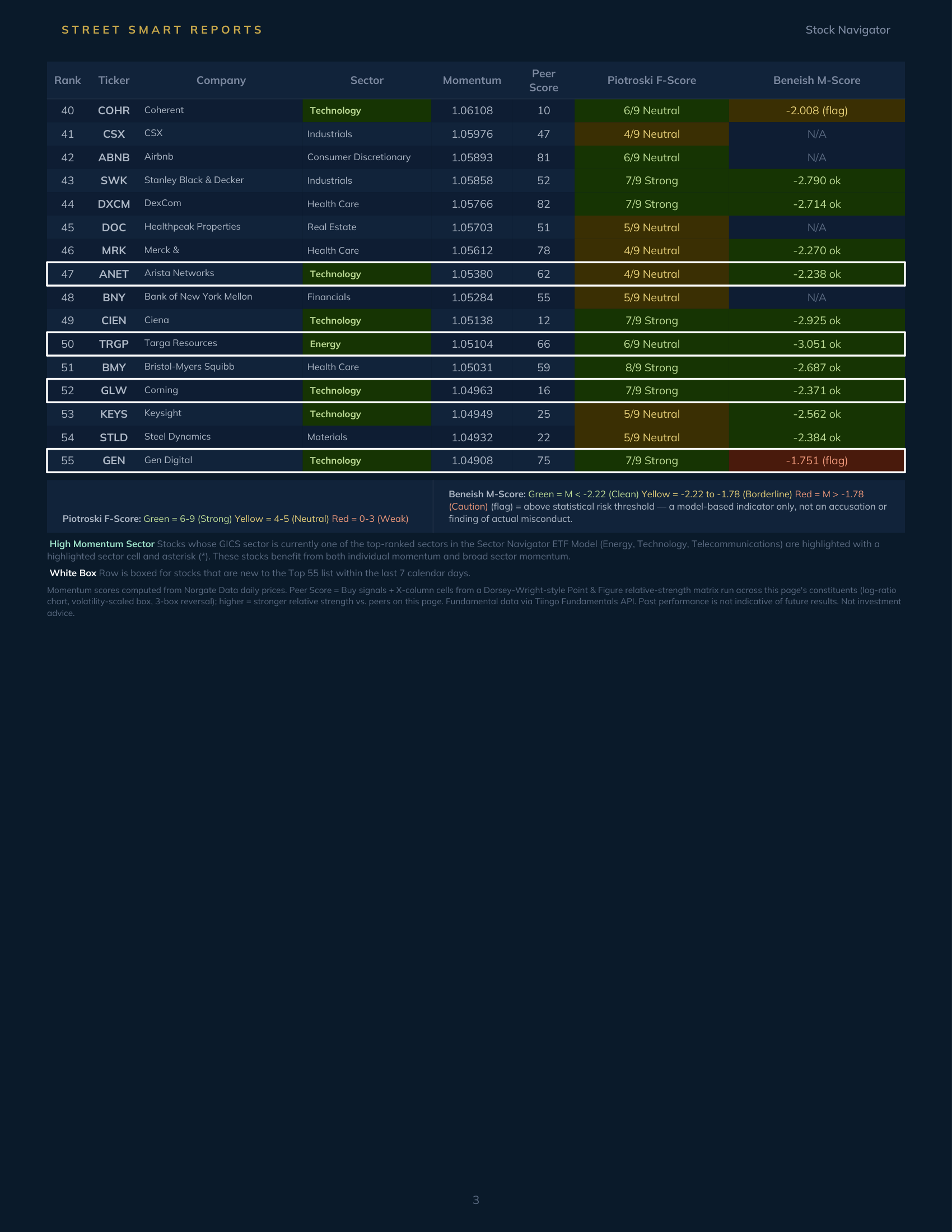 STREET SMART REPORTS

Stock Navigator

| Rank | Ticker | Company | Sector | Momentum | Peer Score | Piotroski F-Score | Beneish M-Score |
|---|---|---|---|---|---|---|---|
| 40 | COHR | Coherent | Technology | 1.06108 | 10 | 6/9 Neutral | -2.008 (flag) |
| 41 | CSX | CSX | Industrials | 1.05976 | 47 | 4/9 Neutral | N/A |
| 42 | ABNB | Airbnb | Consumer Discretionary | 1.05893 | 81 | 6/9 Neutral | N/A |
| 43 | SWK | Stanley Black & Decker | Industrials | 1.05858 | 52 | 7/9 Strong | -2.790 ok |
| 44 | DXCM | DexCom | Health Care | 1.05766 | 82 | 7/9 Strong | -2.714 ok |
| 45 | DOC | Healthpeak Properties | Real Estate | 1.05703 | 51 | 5/9 Neutral | N/A |
| 46 | MRK | Merck & | Health Care | 1.05612 | 78 | 4/9 Neutral | -2.270 ok |
| 47 | ANET | Arista Networks | Technology | 1.05380 | 62 | 4/9 Neutral | -2.238 ok |
| 48 | BNY | Bank of New York Mellon | Financials | 1.05284 | 55 | 5/9 Neutral | N/A |
| 49 | CIEN | Ciena | Technology | 1.05138 | 12 | 7/9 Strong | -2.925 ok |
| 50 | TRGP | Targa Resources | Energy | 1.05104 | 66 | 6/9 Neutral | -3.051 ok |
| 51 | BMY | Bristol-Myers Squibb | Health Care | 1.05031 | 59 | 8/9 Strong | -2.687 ok |
| 52 | GLW | Corning | Technology | 1.04963 | 16 | 7/9 Strong | -2.371 ok |
| 53 | KEYS | Keysight | Technology | 1.04949 | 25 | 5/9 Neutral | -2.562 ok |
| 54 | STLD | Steel Dynamics | Materials | 1.04932 | 22 | 5/9 Neutral | -2.384 ok |
| 55 | GEN | Gen Digital | Technology | 1.04908 | 75 | 7/9 Strong | -1.751 (flag) |

Piotroski F-Score: Green = 6-9 (Strong) Yellow = 4-5 (Neutral) Red = 0-3 (Weak)

Beneish M-Score: Green = M < -2.22 (Clean) Yellow = -2.22 to -1.78 (Borderline) Red = M > -1.78 (Caution) (flag) = above statistical risk threshold — a model-based indicator only, not an accusation or finding of actual misconduct.

High Momentum Sector Stocks whose GICS sector is currently one of the top-ranked sectors in the Sector Navigator ETF Model (Energy, Technology, Telecommunications) are highlighted with a highlighted sector cell and asterisk (*). These stocks benefit from both individual momentum and broad sector momentum.

White Box Row is boxed for stocks that are new to the Top 55 list within the last 7 calendar days.

Momentum scores computed from Norgate Data daily prices. Peer Score = Buy signals + X-column cells from a Dorsey-Wright-style Point & Figure relative-strength matrix run across this page's constituents (log-ratio chart, volatility-scaled box, 3-box reversal); higher = stronger relative strength vs. peers on this page. Fundamental data via Tiingo Fundamentals API. Past performance is not indicative of future results. Not investment advice.

3